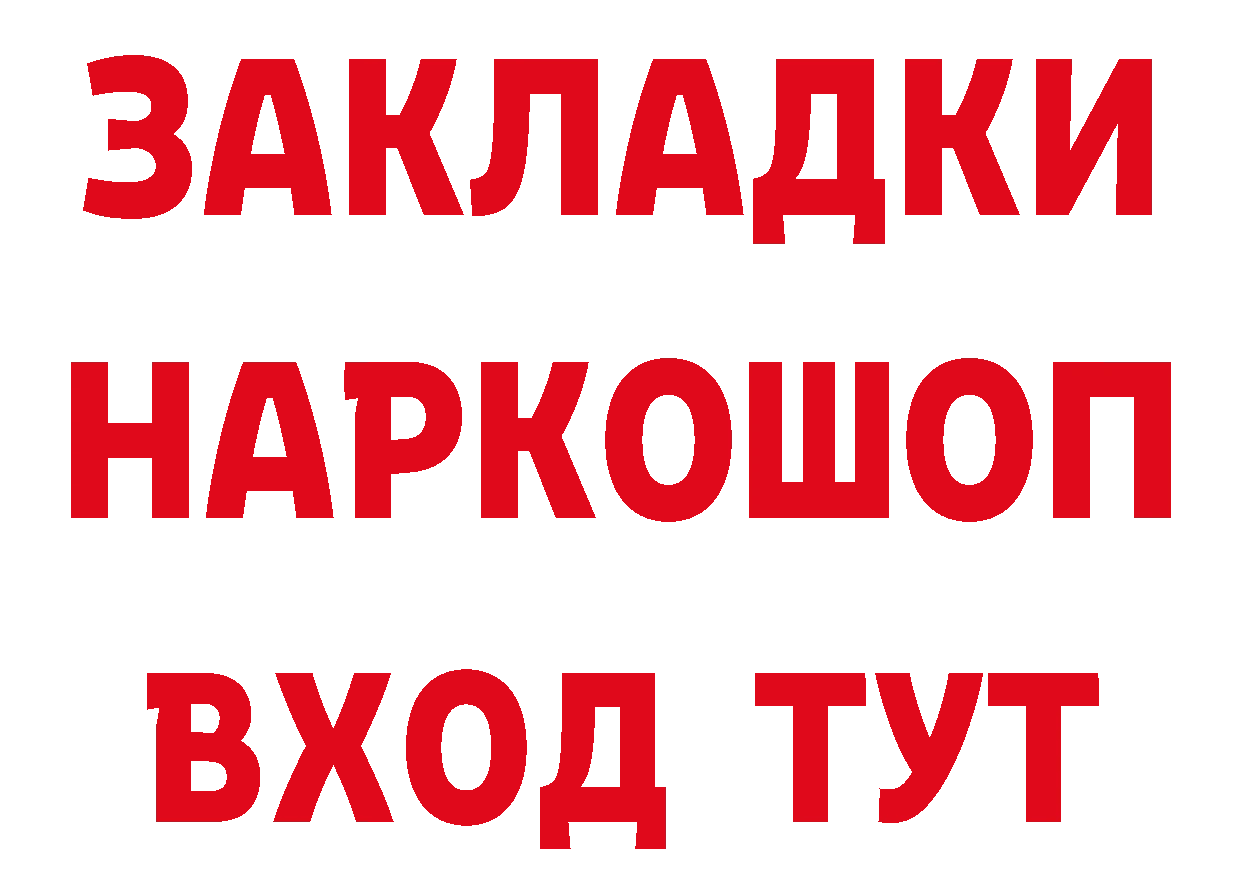 ЗАКЛАДКИ НАРКОШОП ВХОД ТУТ